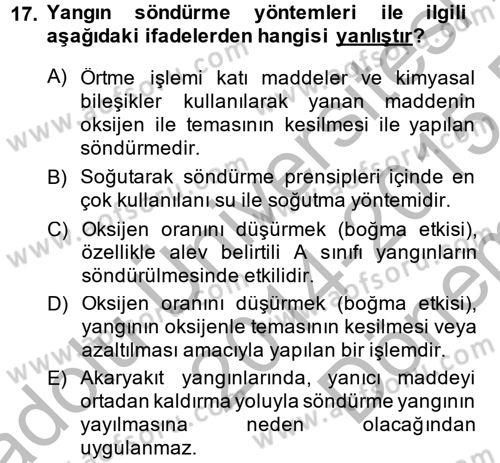 17. Yangın söndürme yöntemleri ile ilgili aşağıdaki ifadelerden hangisi yanlıştır?

A) Örtme işlemi katı maddeler ve kimyasal bileşikler kullanılarak yanan maddenin oksijen ile temasının kesilmesi ile yapılan söndürmedir.

B) Soğutarak söndürme prensipleri içinde en çok kullanılanı su ile soğutma yöntemidir.

C) Oksijen oranını düşürmek (boğma etkisi), özellikle alev belirtili A sınıfı yangınların söndürülmesinde etkilidir.

D) Oksijen oranını düşürmek (boğma etkisi), yangının oksijenle temasının kesilmesi veya azaltılması amacıyla yapılan bir işlemdir.

E) Akaryakıt yangınlarında, yanıcı maddeyi ortadan kaldırma yoluyla söndürme yangının yayılmasına neden olacağından uygulanmaz.

www.aofsoru.com
Anadolu Üniversitesi 2014-2015 Dönem